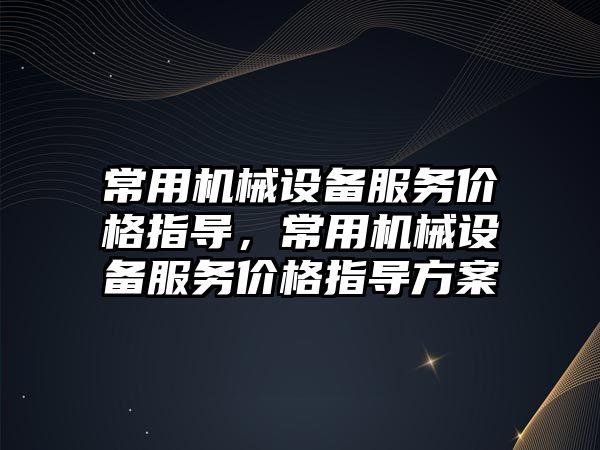 常用机械设备服务价格指导，常用机械设备服务价格指导方案